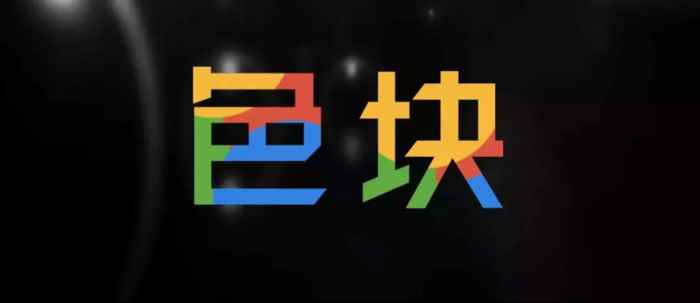 色块